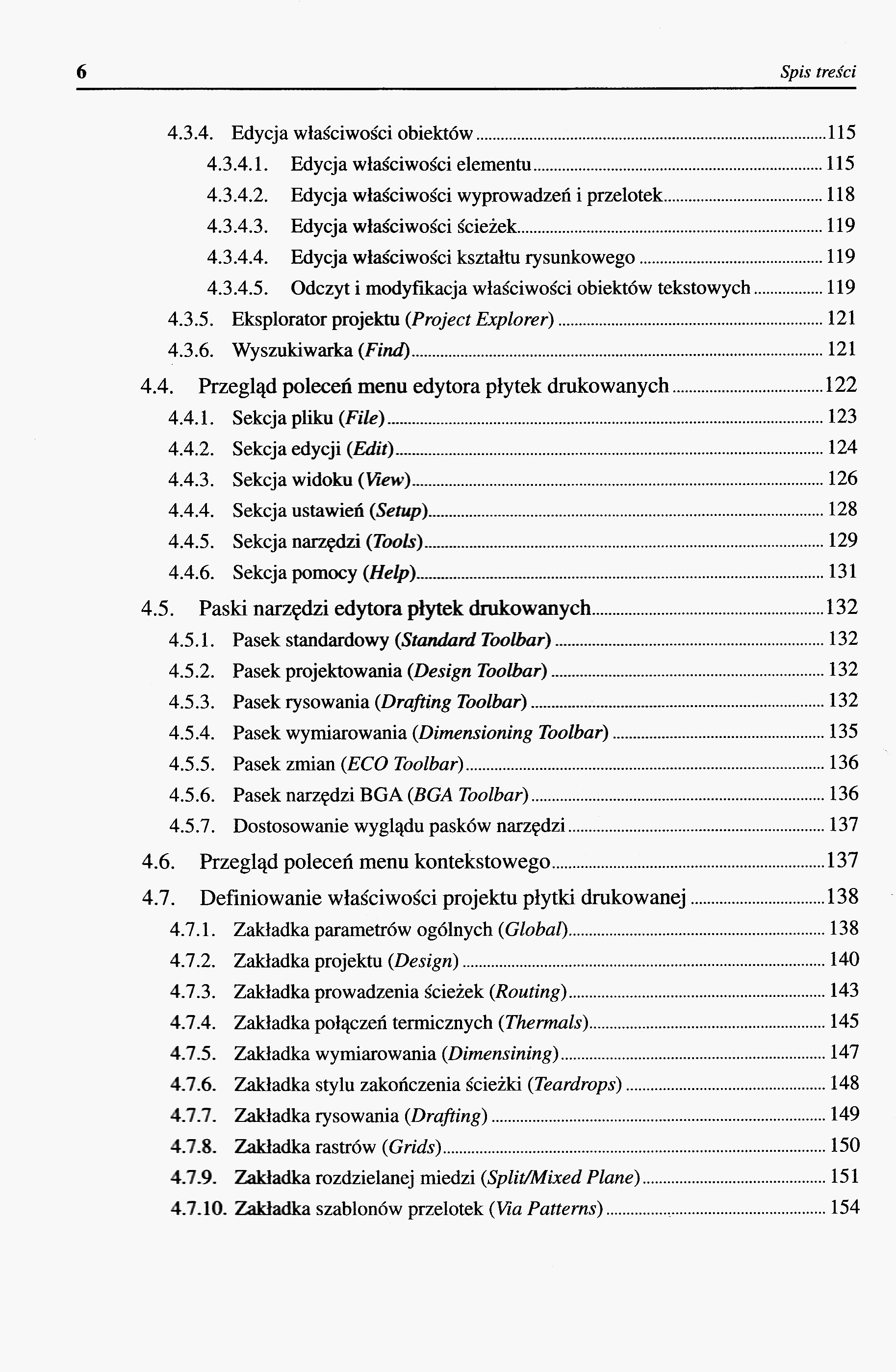 6 Spis treści

4.3.4. Edycja właściwości obiektów 115
4.3.4.1. Edycja właściwości elementu 115
4.3.4.2. Edycja właściwości wyprowadzeń i przelotek 118
4.3.4.3. Edycja właściwości ścieżek 119
4.3.4.4. Edycja właściwości kształtu rysunkowego 119
4.3.4.5. Odczyt i modyfikacja właściwości obiektów tekstowych 119
4.3.5. Eksplorator projektu (Project Explorer) 121
4.3.6. Wyszukiwarka (Find) 121
4.4. Przegląd poleceń menu edytora płytek drukowanych 122
4.4.1. Sekcja pliku (File) 123
4.4.2. Sekcja edycji (Edit) 124
4.4.3. Sekcja widoku (View) 126
4.4.4. Sekcja ustawień (Setup) 128
4.4.5. Sekcja narzędzi (Tools) 129
4.4.6. Sekcja pomocy (Help) 131
4.5. Paski narzędzi edytora płytek drukowanych 132
4.5.1. Pasek standardowy (Standard Toolbar) 132
4.5.2. Pasek projektowania (Design Toolbar) 132
4.5.3. Pasek rysowania (Drafting Toolbar) 132
4.5.4. Pasek wymiarowania (Dimensioning Toolbar) 135
4.5.5. Pasek zmian (ECO Toolbar) 136
4.5.6. Pasek narzędzi BGA (BGA Toolbar) 136
4.5.7. Dostosowanie wyglądu pasków narzędzi 137
4.6. Przegląd poleceń menu kontekstowego 137
4.7. Definiowanie właściwości projektu płytki drukowanej 138
4.7.1. Zakładka parametrów ogólnych (Global) 138
4.7.2. Zakładka projektu (Design) 140
4.7.3. Zakładka prowadzenia ścieżek (Routing) 143
4.7.4. Zakładka połączeń termicznych (Thermals) 145
4.7.5. Zakładka wymiarowania (Dimensining) 147
4.7.6. Zakładka stylu zakończenia ścieżki (Teardrops) 148
4.7.7. Zakładka rysowania (Drafting) 149
4.7.8. Zakładka rastrów (Grids) 150
4.7.9. Zakładka rozdzielanej miedzi (Split/Mixed Plane) 151
4.7.10. Zakładka szablonów przelotek (Via Patterns) 154